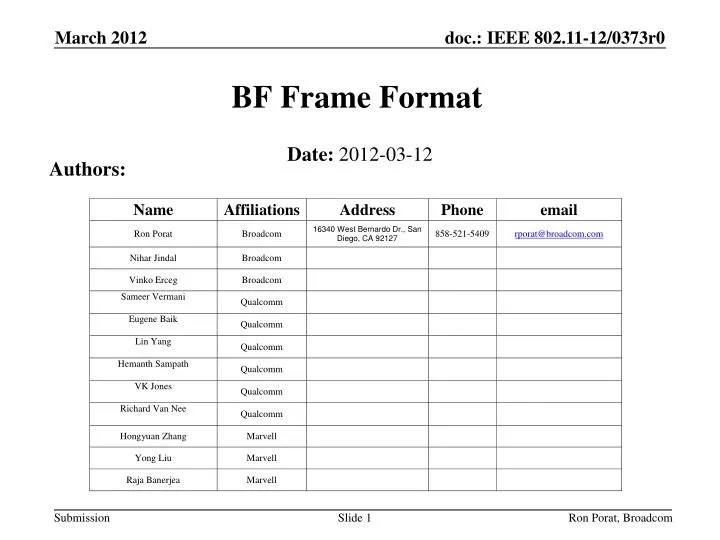 March 2012

doc.: IEEE 802.11-12/0373r0

BF Frame Format

Date: 2012-03-12

Authors:

| Name | Affiliations | Address | Phone | email |
|---|---|---|---|---|
| Ron Porat | Broadcom | 16340 West Bernardo Dr., San Diego, CA 92127 | 858-521-5409 | rporat@broadcom.com |
| Nihar Jindal | Broadcom | | | |
| Vinko Erceg | Broadcom | | | |
| Sameer Vermani | Qualcomm | | | |
| Eugene Baik | Qualcomm | | | |
| Lin Yang | Qualcomm | | | |
| Hemanth Sampath | Qualcomm | | | |
| VK Jones | Qualcomm | | | |
| Richard Van Nee | Qualcomm | | | |
| Hongyuan Zhang | Marvell | | | |
| Yong Liu | Marvell | | | |
| Raja Banerjea | Marvell | | | |

Submission

Slide 1

Ron Porat, Broadcom